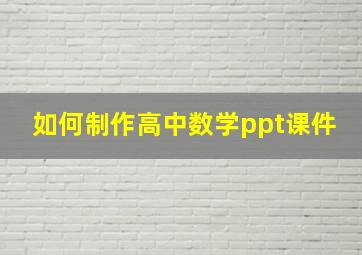 如何制作高中数学ppt课件